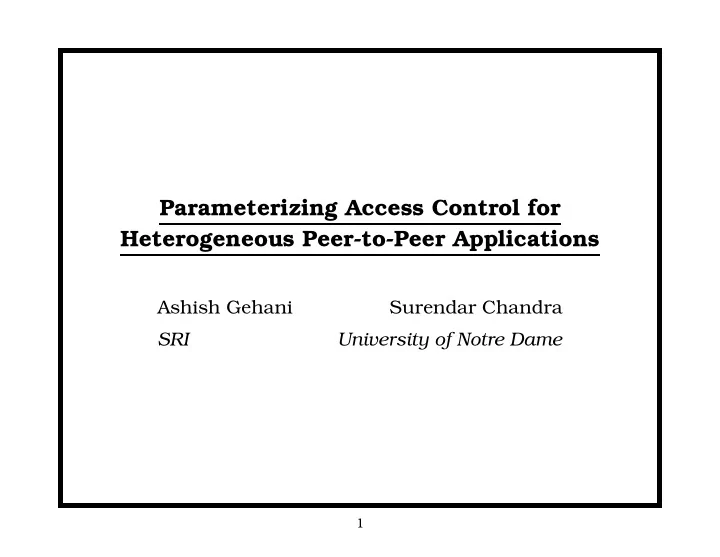 Parameterizing Access Control for Heterogeneous Peer-to-Peer Applications

Ashish Gehani
SRI

Surendar Chandra
University of Notre Dame

1